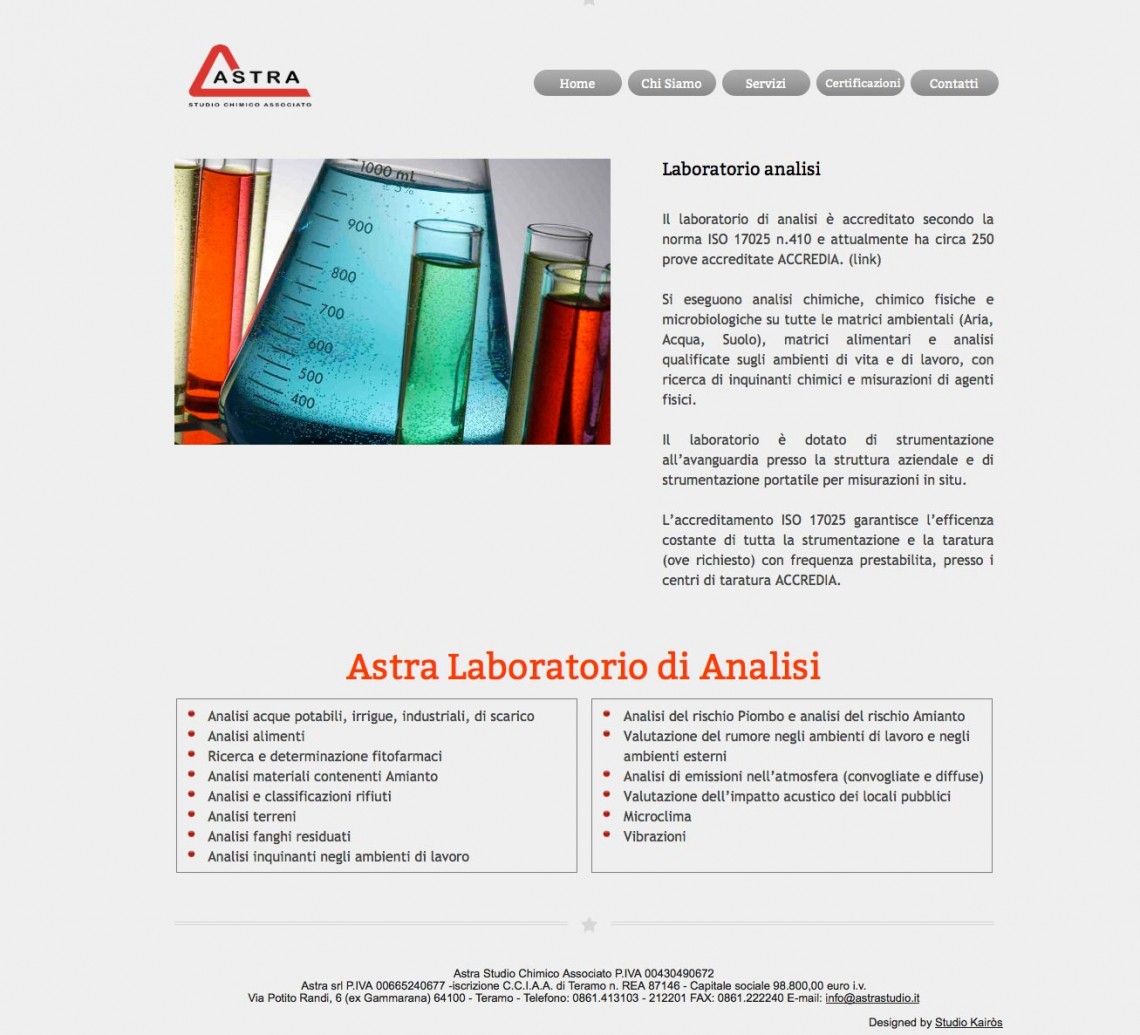 ASTRA
STUDIO CHIMICO ASSOCIATO

Home
Chi Siamo
Servizi
Certificazioni
Contatti

1000 ml
900
800
700
600
500
400

Laboratorio analisi

Il laboratorio di analisi è accreditato secondo la norma ISO 17025 n.410 e attualmente ha circa 250 prove accreditate ACCREDIA. (link)

Si eseguono analisi chimiche, chimico fisiche e microbiologiche su tutte le matrici ambientali (Aria, Acqua, Suolo), matrici alimentari e analisi qualificate sugli ambienti di vita e di lavoro, con ricerca di inquinanti chimici e misurazioni di agenti fisici.

Il laboratorio è dotato di strumentazione all'avanguardia presso la struttura aziendale e di strumentazione portatile per misurazioni in situ.

L'accreditamento ISO 17025 garantisce l'efficenza costante di tutta la strumentazione e la taratura (ove richiesto) con frequenza prestabilita, presso i centri di taratura ACCREDIA.

Astra Laboratorio di Analisi

- Analisi acque potabili, irrigue, industriali, di scarico
- Analisi alimenti
- Ricerca e determinazione fitofarmaci
- Analisi materiali contenenti Amianto
- Analisi e classificazioni rifiuti
- Analisi terreni
- Analisi fanghi residuati
- Analisi inquinanti negli ambienti di lavoro

- Analisi del rischio Piombo e analisi del rischio Amianto
- Valutazione del rumore negli ambienti di lavoro e negli ambienti esterni
- Analisi di emissioni nell'atmosfera (convogliate e diffuse)
- Valutazione dell'impatto acustico dei locali pubblici
- Microclima
- Vibrazioni

Astra Studio Chimico Associato P.IVA 00430490672
Astra srl P.IVA 00665240677 -iscrizione C.C.I.A.A. di Teramo n. REA 87146 - Capitale sociale 98.800,00 euro i.v.
Via Potito Randi, 6 (ex Gammarana) 64100 - Teramo - Telefono: 0861.413103 - 212201 FAX: 0861.222240 E-mail: info@astrastudio.it

Designed by Studio Kairòs